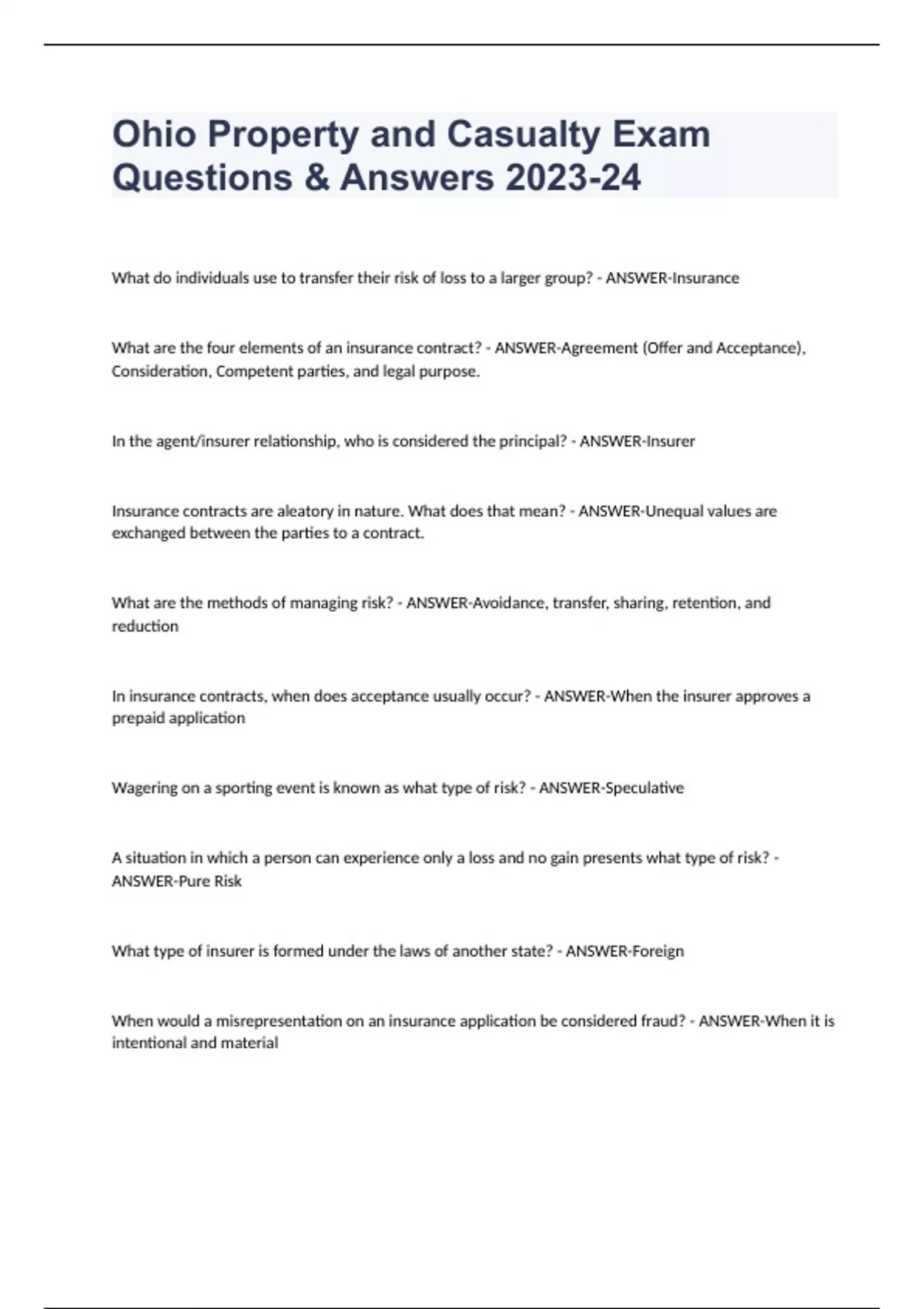 Ohio Property and Casualty Exam Questions & Answers 2023-24

What do individuals use to transfer their risk of loss to a larger group? - ANSWER-Insurance

What are the four elements of an insurance contract? - ANSWER-Agreement (Offer and Acceptance), Consideration, Competent parties, and legal purpose.

In the agent/insurer relationship, who is considered the principal? - ANSWER-Insurer

Insurance contracts are aleatory in nature. What does that mean? - ANSWER-Unequal values are exchanged between the parties to a contract.

What are the methods of managing risk? - ANSWER-Avoidance, transfer, sharing, retention, and reduction

In insurance contracts, when does acceptance usually occur? - ANSWER-When the insurer approves a prepaid application

Wagering on a sporting event is known as what type of risk? - ANSWER-Speculative

A situation in which a person can experience only a loss and no gain presents what type of risk? - ANSWER-Pure Risk

What type of insurer is formed under the laws of another state? - ANSWER-Foreign

When would a misrepresentation on an insurance application be considered fraud? - ANSWER-When it is intentional and material